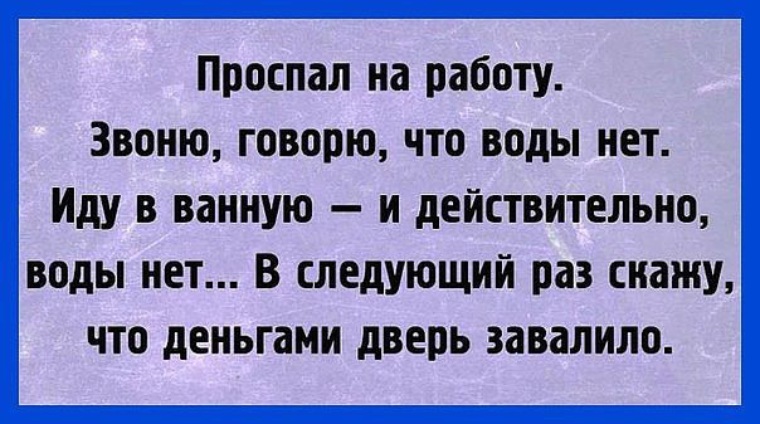 Проспал на работу. Звоню, говорю, что воды нет. Иду в ванную — и действительно, воды нет... В следующий раз скажу, что деньгами дверь завалило.